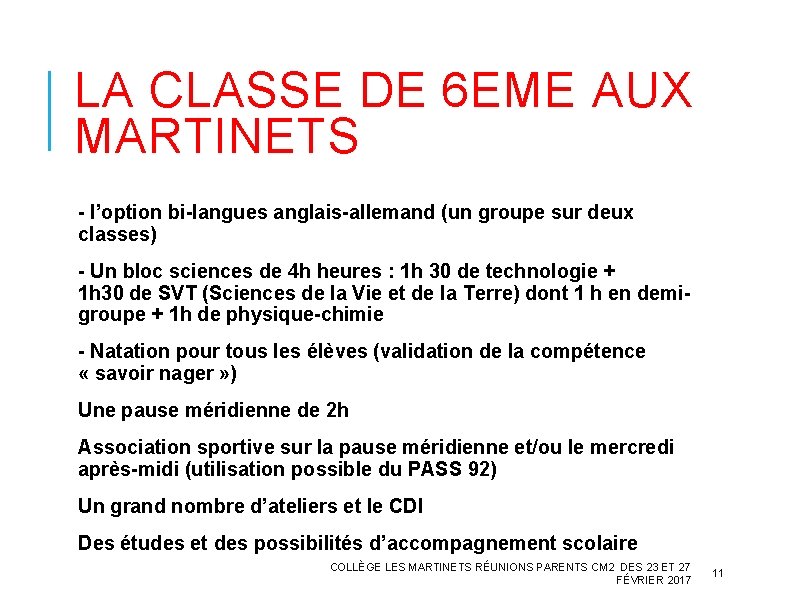 LA CLASSE DE 6EME AUX MARTINETS

- l’option bi-langues anglais-allemand (un groupe sur deux classes)

- Un bloc sciences de 4h heures : 1h 30 de technologie + 1h30 de SVT (Sciences de la Vie et de la Terre) dont 1 h en demi-groupe + 1h de physique-chimie

- Natation pour tous les élèves (validation de la compétence « savoir nager »)

Une pause méridienne de 2h

Association sportive sur la pause méridienne et/ou le mercredi après-midi (utilisation possible du PASS 92)

Un grand nombre d’ateliers et le CDI

Des études et des possibilités d’accompagnement scolaire

COLLÈGE LES MARTINETS RÉUNIONS PARENTS CM2 DES 23 ET 27 FÉVRIER 2017

11